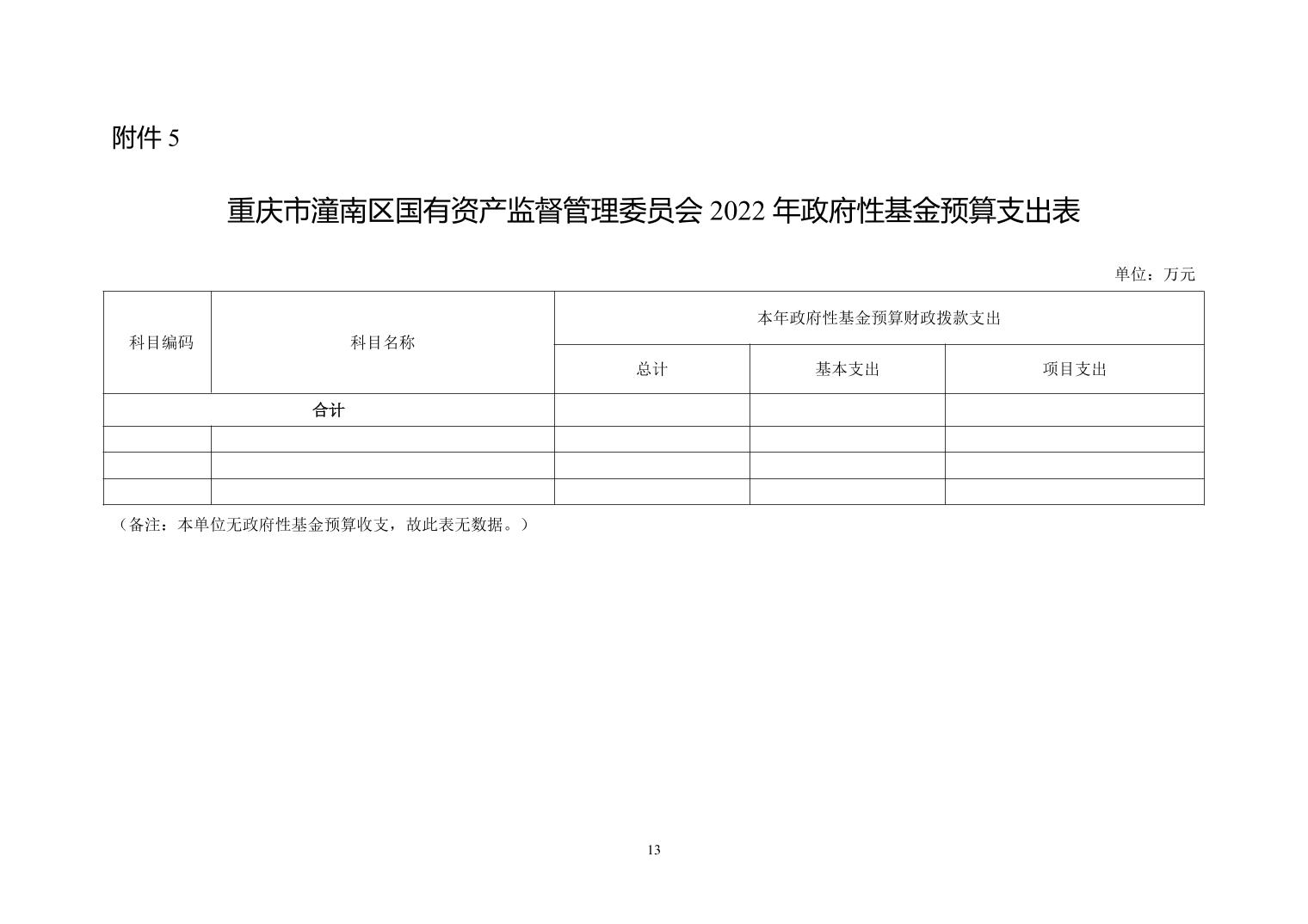 附件 5

重庆市潼南区国有资产监督管理委员会 2022 年政府性基金预算支出表

单位：万元

| 科目编码 | 科目名称 | 本年政府性基金预算财政拨款支出 | | |
|---|---|---|---|---|
| | | 总计 | 基本支出 | 项目支出 |
| 合计 | | | | |
| | | | | |
| | | | | |
| | | | | |

（备注：本单位无政府性基金预算收支，故此表无数据。）

13